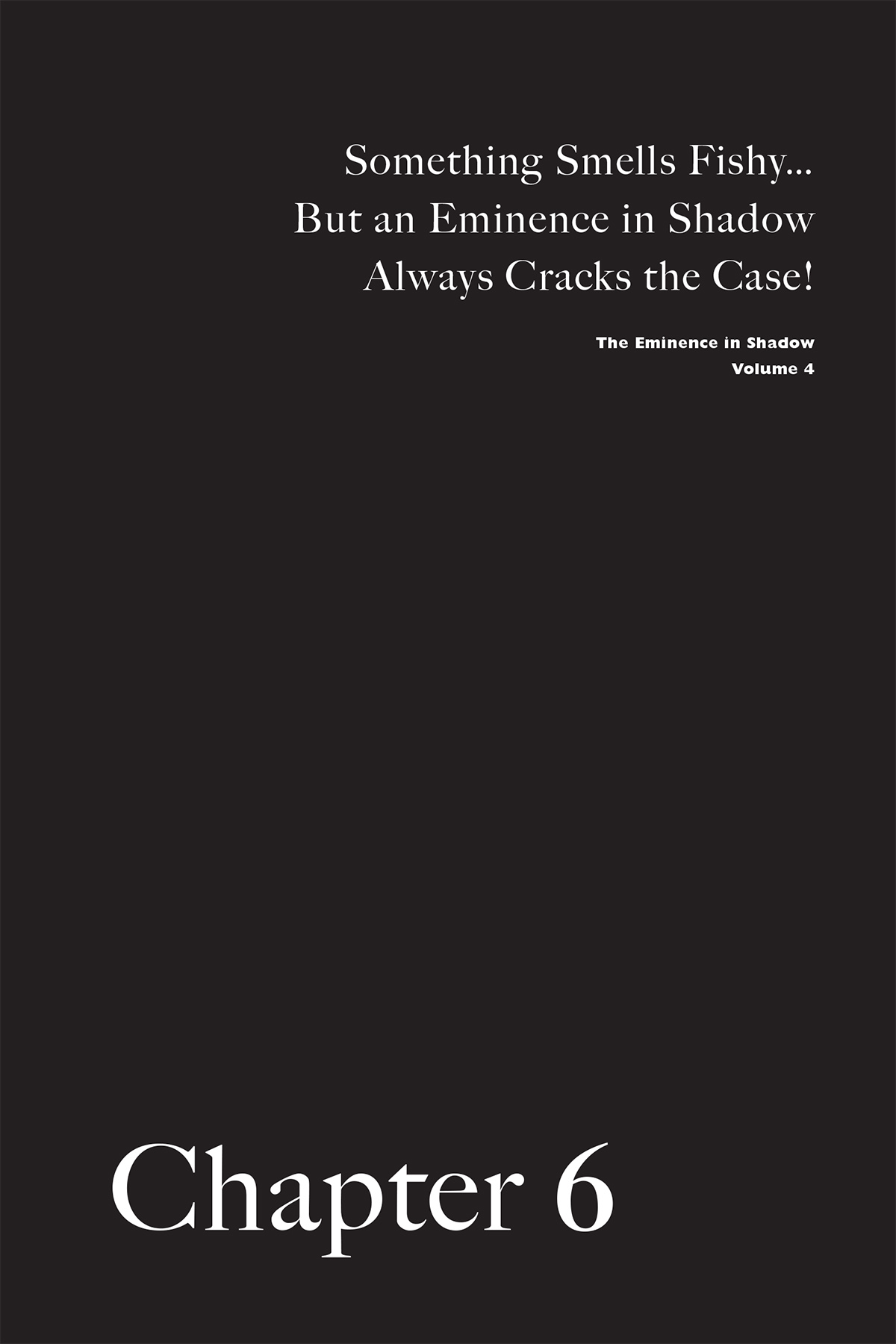 Something Smells Fishy...
But an Eminence in Shadow
Always Cracks the Case!

The Eminence in Shadow
Volume 4

Chapter 6